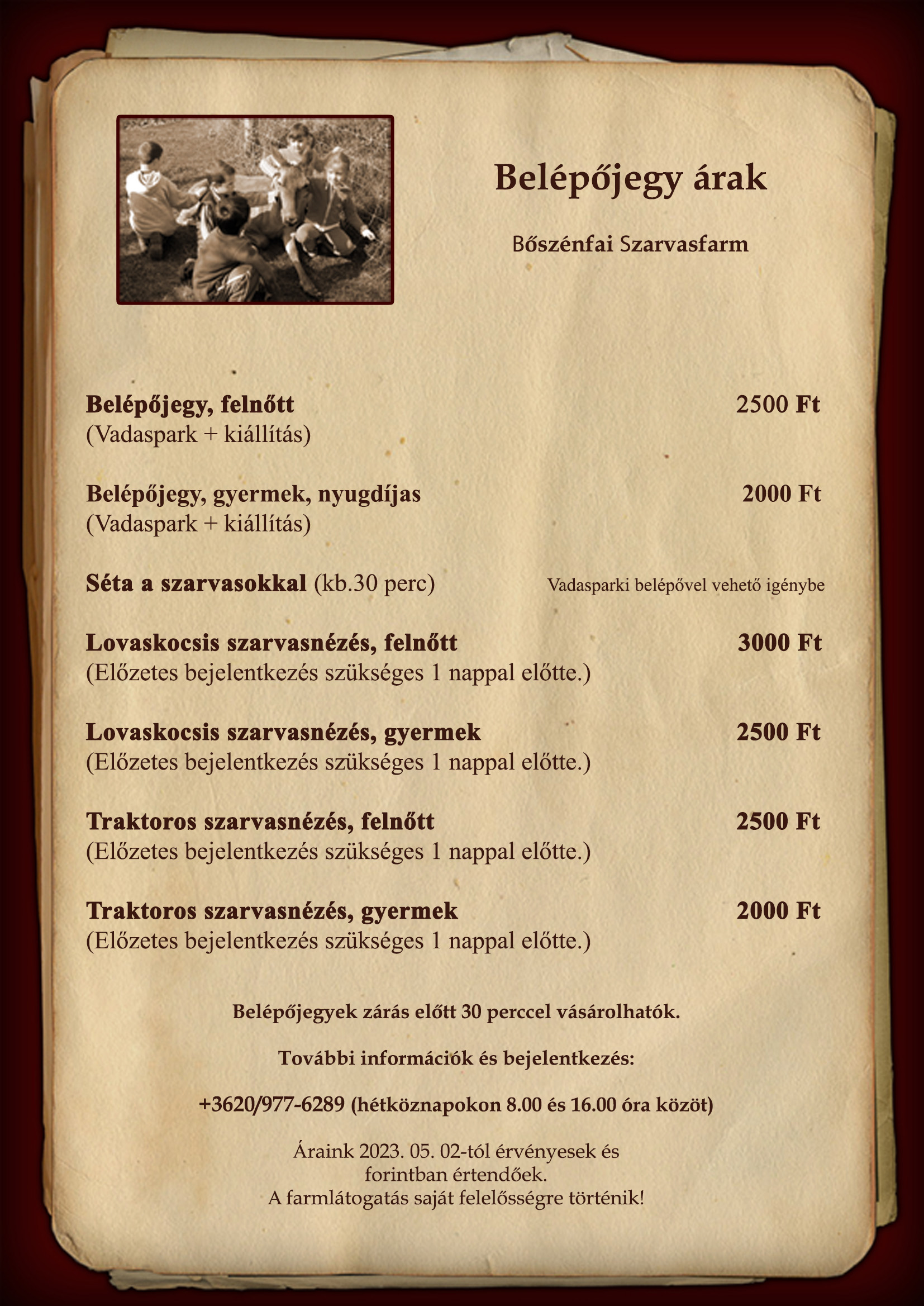 Belépőjegy árak

Bőszénfai Szarvasfarm

Belépőjegy, felnőtt 2500 Ft
(Vadaspark + kiállítás)

Belépőjegy, gyermek, nyugdíjas 2000 Ft
(Vadaspark + kiállítás)

Séta a szarvasokkal (kb.30 perc) Vadasparki belépővel vehető igénybe

Lovaskocsis szarvasnézés, felnőtt 3000 Ft
(Előzetes bejelentkezés szükséges 1 nappal előtte.)

Lovaskocsis szarvasnézés, gyermek 2500 Ft
(Előzetes bejelentkezés szükséges 1 nappal előtte.)

Traktoros szarvasnézés, felnőtt 2500 Ft
(Előzetes bejelentkezés szükséges 1 nappal előtte.)

Traktoros szarvasnézés, gyermek 2000 Ft
(Előzetes bejelentkezés szükséges 1 nappal előtte.)

Belépőjegyek zárás előtt 30 perccel vásárolhatók.

További információk és bejelentkezés:

+3620/977-6289 (hétköznapokon 8.00 és 16.00 óra közöt)

Áraink 2023. 05. 02-tól érvényesek és forintban értendőek.
A farmlátogatás saját felelősségre történik!